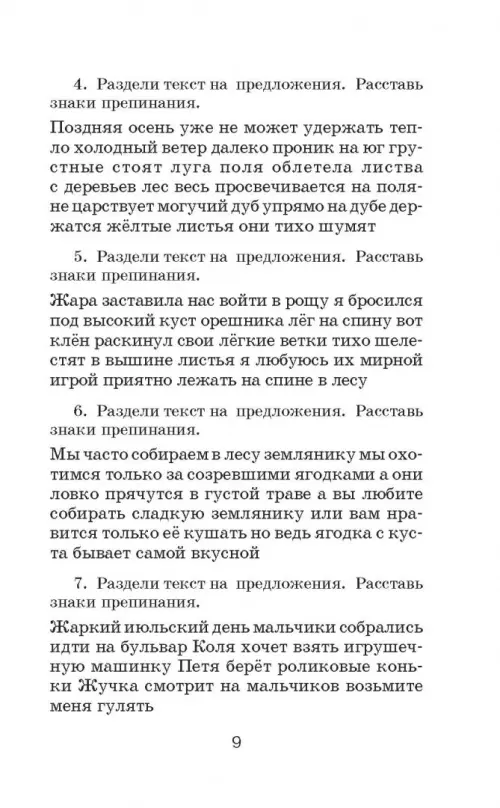 4. Раздели текст на предложения. Расставь знаки препинания.

Поздняя осень уже не может удержать тепло холодный ветер далеко проник на юг грустные стоят луга поля облетела листва с деревьев лес весь просвечивается на поляне царствует могучий дуб упрямо на дубе держатся жёлтые листья они тихо шумят

5. Раздели текст на предложения. Расставь знаки препинания.

Жара заставила нас войти в рощу я бросился под высокий куст орешника лёг на спину вот клён раскинул свои лёгкие ветки тихо шелестят в вышине листья я любуюсь их мирной игрой приятно лежать на спине в лесу

6. Раздели текст на предложения. Расставь знаки препинания.

Мы часто собираем в лесу землянику мы охотимся только за созревшими ягодками а они ловко прячутся в густой траве а вы любите собирать сладкую землянику или вам нравится только её кушать но ведь ягодка с куста бывает самой вкусной

7. Раздели текст на предложения. Расставь знаки препинания.

Жаркий июльский день мальчики собрались идти на бульвар Коля хочет взять игрушечную машинку Петя берёт роликовые коньки Жучка смотрит на мальчиков возьмите меня гулять

9